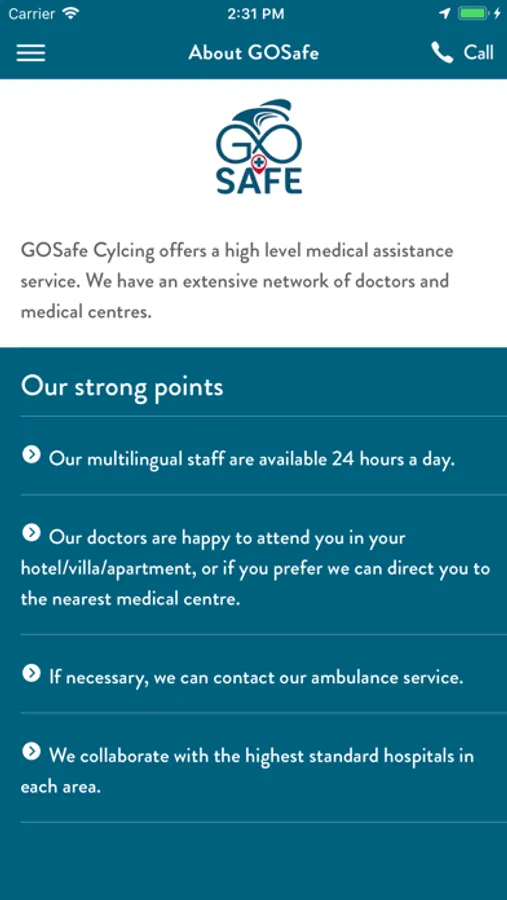 Carrier 2:31 PM

About GOSafe Call

GO SAFE

GOSafe Cylcing offers a high level medical assistance service. We have an extensive network of doctors and medical centres.

Our strong points

Our multilingual staff are available 24 hours a day.

Our doctors are happy to attend you in your hotel/villa/apartment, or if you prefer we can direct you to the nearest medical centre.

If necessary, we can contact our ambulance service.

We collaborate with the highest standard hospitals in each area.